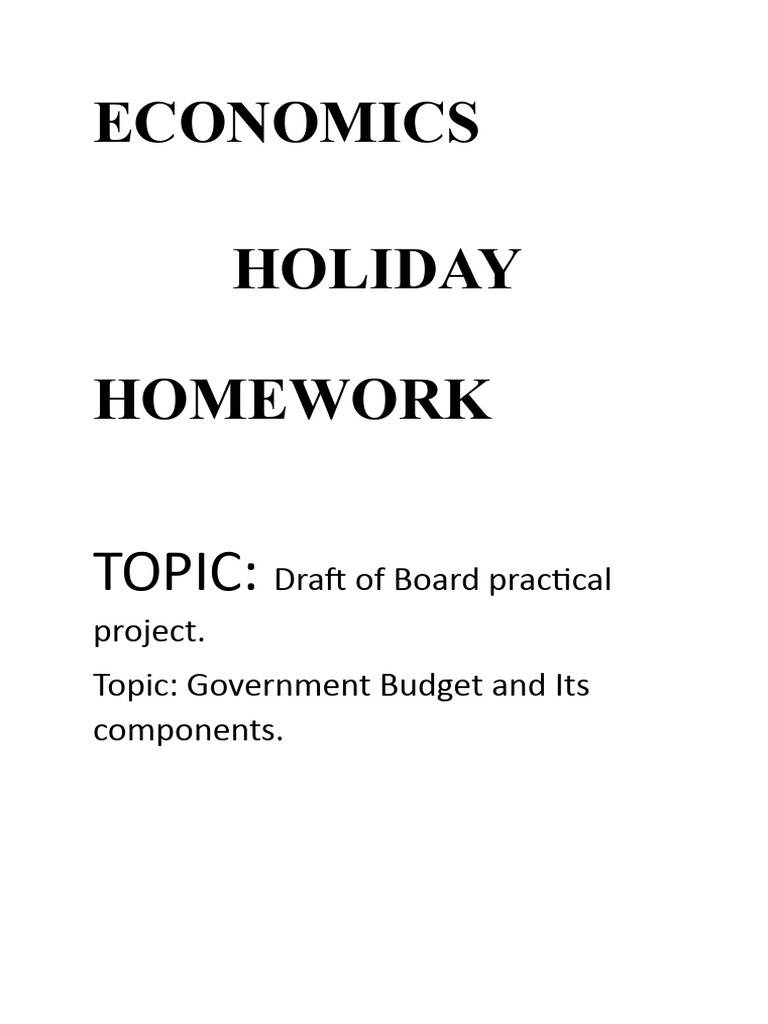 ECONOMICS

HOLIDAY

HOMEWORK

TOPIC: Draft of Board practical project.

Topic: Government Budget and Its components.